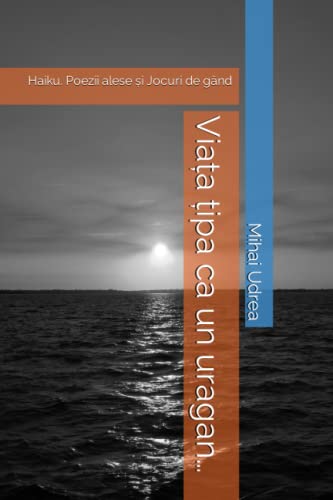 Haiku. Poezii alese și Jocuri de gând

Viața țipa ca un uragan...

Mihai Udrea